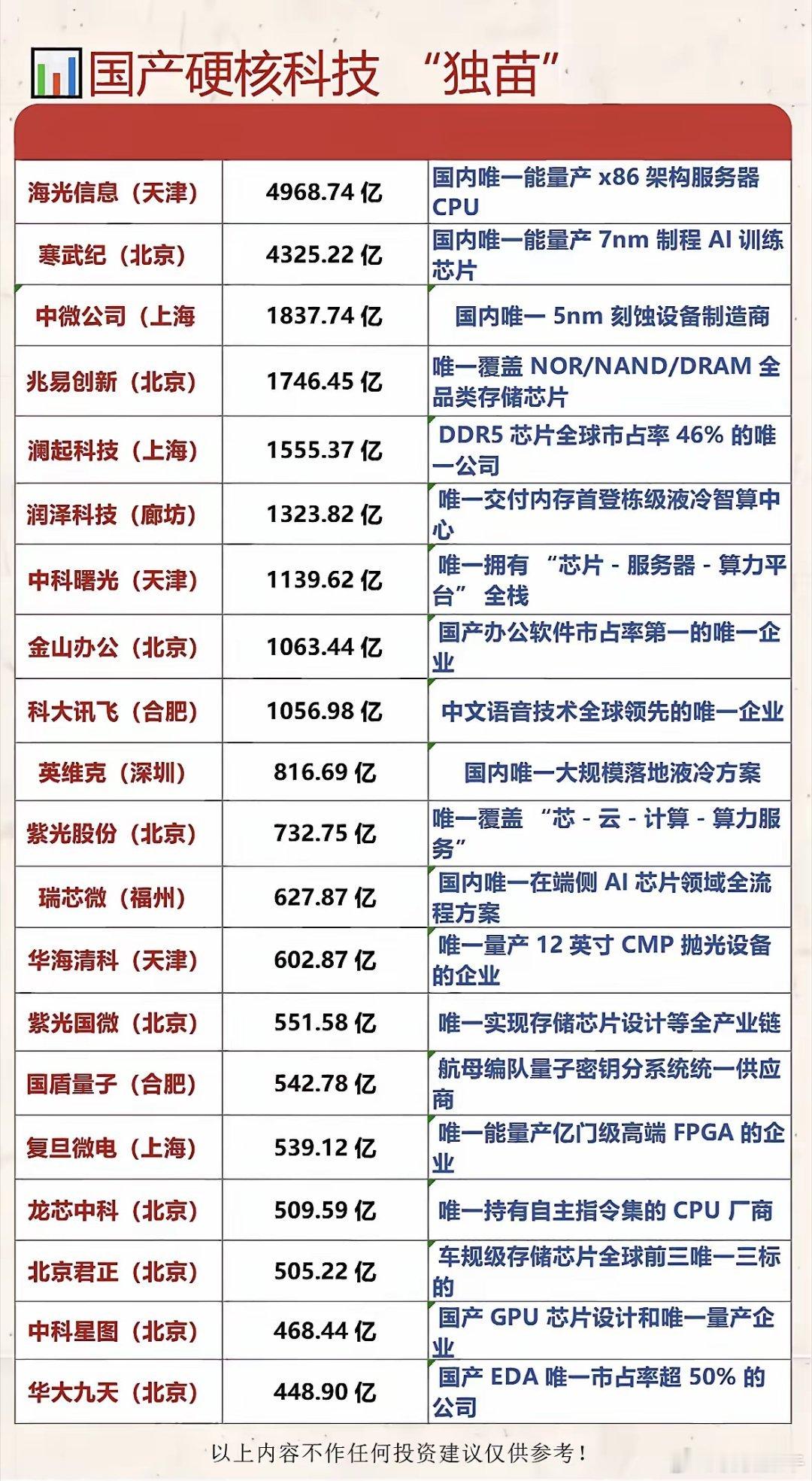 国产硬核科技 “独苗”

| | | |
|---|---|---|
| 海光信息（天津） | 4968.74 亿 | 国内唯一能量产 x86 架构服务器 CPU |
| 寒武纪（北京） | 4325.22 亿 | 国内唯一能量产 7nm 制程 AI 训练芯片 |
| 中微公司（上海 | 1837.74 亿 | 国内唯一 5nm 刻蚀设备制造商 |
| 兆易创新（北京） | 1746.45 亿 | 唯一覆盖 NOR/NAND/DRAM 全品类存储芯片 |
| 澜起科技（上海） | 1555.37 亿 | DDR5 芯片全球市占率 46% 的唯一公司 |
| 润泽科技（廊坊） | 1323.82 亿 | 唯一交付内存首登栋级液冷智算中心 |
| 中科曙光（天津） | 1139.62 亿 | 唯一拥有 “芯片 - 服务器 - 算力平台” 全栈 |
| 金山办公（北京） | 1063.44 亿 | 国产办公软件市占率第一的唯一企业 |
| 科大讯飞（合肥） | 1056.98 亿 | 中文语音技术全球领先的唯一企业 |
| 英维克（深圳） | 816.69 亿 | 国内唯一大规模落地液冷方案 |
| 紫光股份（北京） | 732.75 亿 | 唯一覆盖 “芯 - 云 - 计算 - 算力服务” |
| 瑞芯微（福州） | 627.87 亿 | 国内唯一在端侧 AI 芯片领域全流程方案 |
| 华海清科（天津） | 602.87 亿 | 唯一量产 12 英寸 CMP 抛光设备的企业 |
| 紫光国微（北京） | 551.58 亿 | 唯一实现存储芯片设计等全产业链 |
| 国盾量子（合肥） | 542.78 亿 | 航母编队量子密钥分系统统一供应商 |
| 复旦微电（上海） | 539.12 亿 | 唯一能量产亿门级高端 FPGA 的企业 |
| 龙芯中科（北京） | 509.59 亿 | 唯一持有自主指令集的 CPU 厂商 |
| 北京君正（北京） | 505.22 亿 | 车规级存储芯片全球前三唯一三标的 |
| 中科星图（北京） | 468.44 亿 | 国产 GPU 芯片设计和唯一量产企业 |
| 华大九天（北京） | 448.90 亿 | 国产 EDA 唯一市占率超 50% 的公司 |

以上内容不作任何投资建议仅供参考！